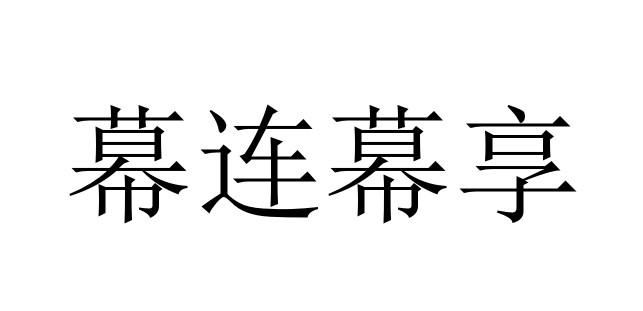 幕连幕享